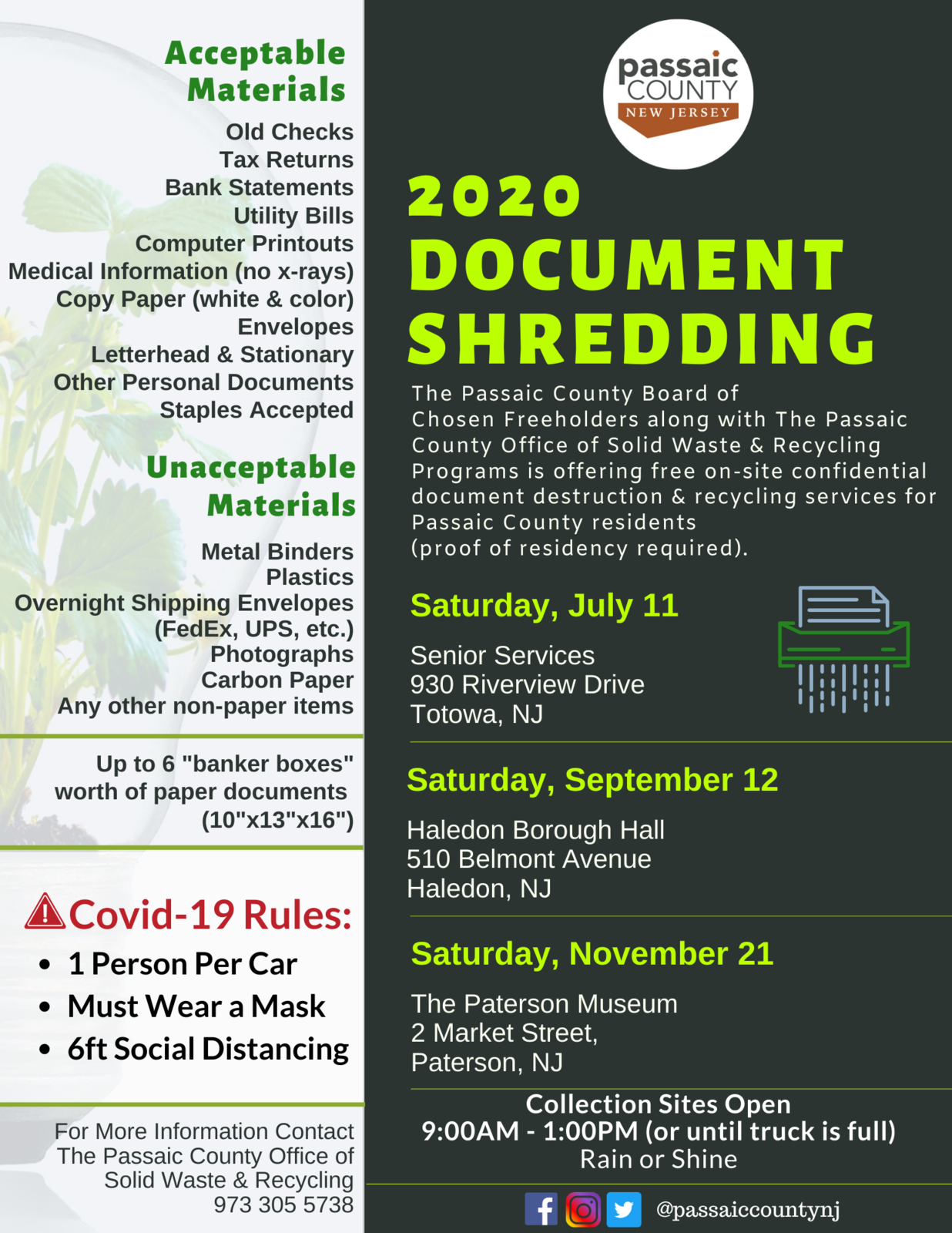 Acceptable Materials

Old Checks
Tax Returns
Bank Statements
Utility Bills
Computer Printouts
Medical Information (no x-rays)
Copy Paper (white & color)
Envelopes
Letterhead & Stationary
Other Personal Documents
Staples Accepted

Unacceptable Materials

Metal Binders
Plastics
Overnight Shipping Envelopes (FedEx, UPS, etc.)
Photographs
Carbon Paper
Any other non-paper items

Up to 6 "banker boxes" worth of paper documents (10"x13"x16")

Covid-19 Rules:

• 1 Person Per Car
• Must Wear a Mask
• 6ft Social Distancing

For More Information Contact The Passaic County Office of Solid Waste & Recycling
973 305 5738

passaic COUNTY NEW JERSEY

2020 DOCUMENT SHREDDING

The Passaic County Board of Chosen Freeholders along with The Passaic County Office of Solid Waste & Recycling Programs is offering free on-site confidential document destruction & recycling services for Passaic County residents (proof of residency required).

Saturday, July 11

Senior Services
930 Riverview Drive
Totowa, NJ

Saturday, September 12

Haledon Borough Hall
510 Belmont Avenue
Haledon, NJ

Saturday, November 21

The Paterson Museum
2 Market Street,
Paterson, NJ

Collection Sites Open
9:00AM - 1:00PM (or until truck is full)
Rain or Shine

@passaiccountynj